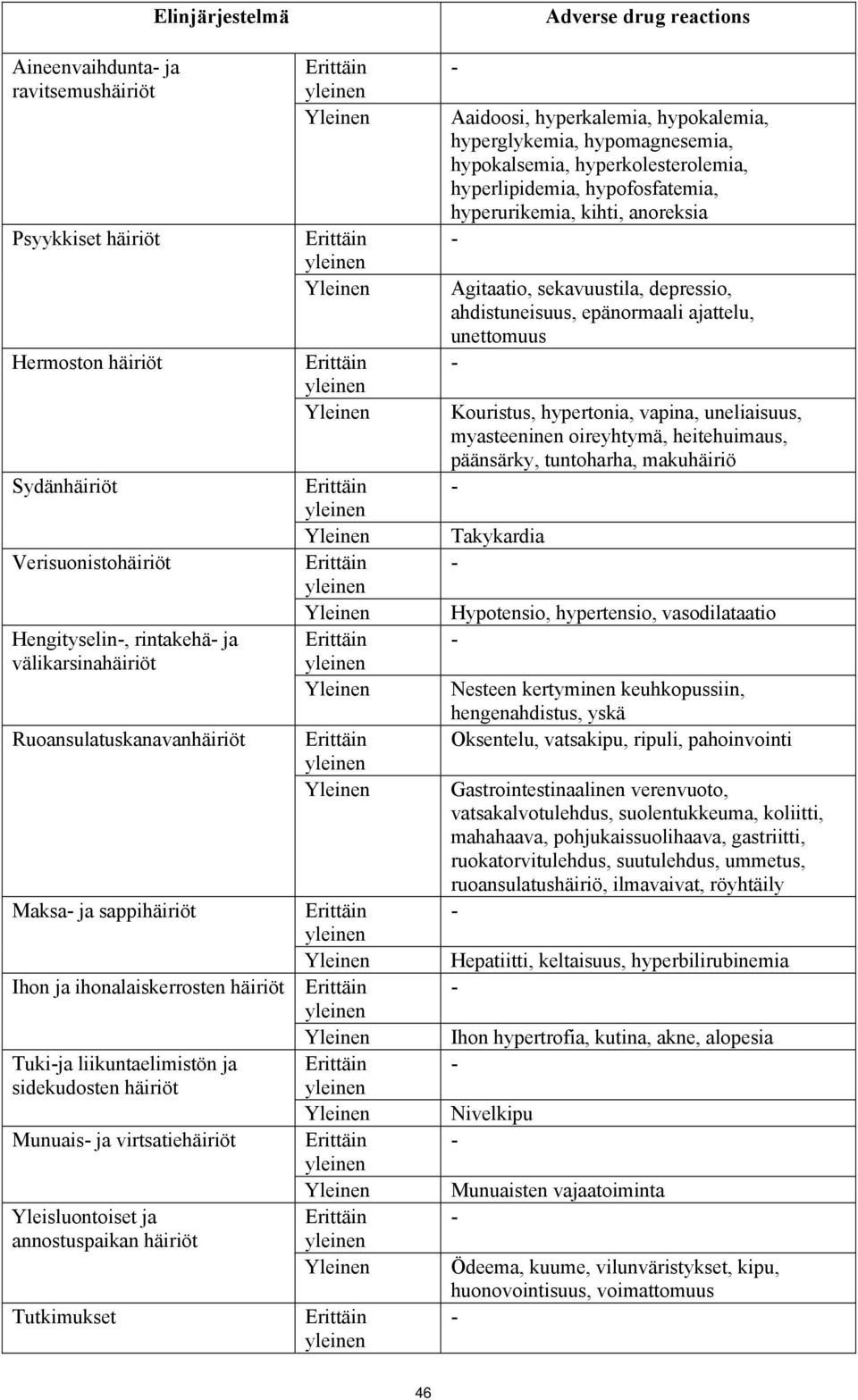 | Elinjärjestelmä | | Adverse drug reactions |
|---|---|---|
| Aineenvaihdunta- ja ravitsemushäiriöt | Erittäin yleinen | - |
| | Yleinen | Aaidoosi, hyperkalemia, hypokalemia, hyperglykemia, hypomagnesemia, hypokalsemia, hyperkolesterolemia, hyperlipidemia, hypofosfatemia, hyperurikemia, kihti, anoreksia |
| Psyykkiset häiriöt | Erittäin yleinen | - |
| | Yleinen | Agitaatio, sekavuustila, depressio, ahdistuneisuus, epänormaali ajattelu, unettomuus |
| Hermoston häiriöt | Erittäin yleinen | - |
| | Yleinen | Kouristus, hypertonia, vapina, uneliaisuus, myasteeninen oireyhtymä, heitehuimaus, päänsärky, tuntoharha, makuhäiriö |
| Sydänhäiriöt | Erittäin yleinen | - |
| | Yleinen | Takykardia |
| Verisuonistohäiriöt | Erittäin yleinen | - |
| | Yleinen | Hypotensio, hypertensio, vasodilataatio |
| Hengityselin-, rintakehä- ja välikarsinahäiriöt | Erittäin yleinen | - |
| | Yleinen | Nesteen kertyminen keuhkopussiin, hengenahdistus, yskä |
| Ruoansulatuskanavanhäiriöt | Erittäin yleinen | Oksentelu, vatsakipu, ripuli, pahoinvointi |
| | Yleinen | Gastrointestinaalinen verenvuoto, vatsakalvotulehdus, suolentukkeuma, koliitti, mahahaava, pohjukaissuolihaava, gastriitti, ruokatorvitulehdus, suutulehdus, ummetus, ruoansulatushäiriö, ilmavaivat, röyhtäily |
| Maksa- ja sappihäiriöt | Erittäin yleinen | - |
| | Yleinen | Hepatiitti, keltaisuus, hyperbilirubinemia |
| Ihon ja ihonalaiskerrosten häiriöt | Erittäin yleinen | - |
| | Yleinen | Ihon hypertrofia, kutina, akne, alopesia |
| Tuki-ja liikuntaelimistön ja sidekudosten häiriöt | Erittäin yleinen | - |
| | Yleinen | Nivelkipu |
| Munuais- ja virtsatiehäiriöt | Erittäin yleinen | - |
| | Yleinen | Munuaisten vajaatoiminta |
| Yleisluontoiset ja annostuspaikan häiriöt | Erittäin yleinen | - |
| | Yleinen | Ödeema, kuume, vilunväristykset, kipu, huonovointisuus, voimattomuus |
| Tutkimukset | Erittäin yleinen | - |

46